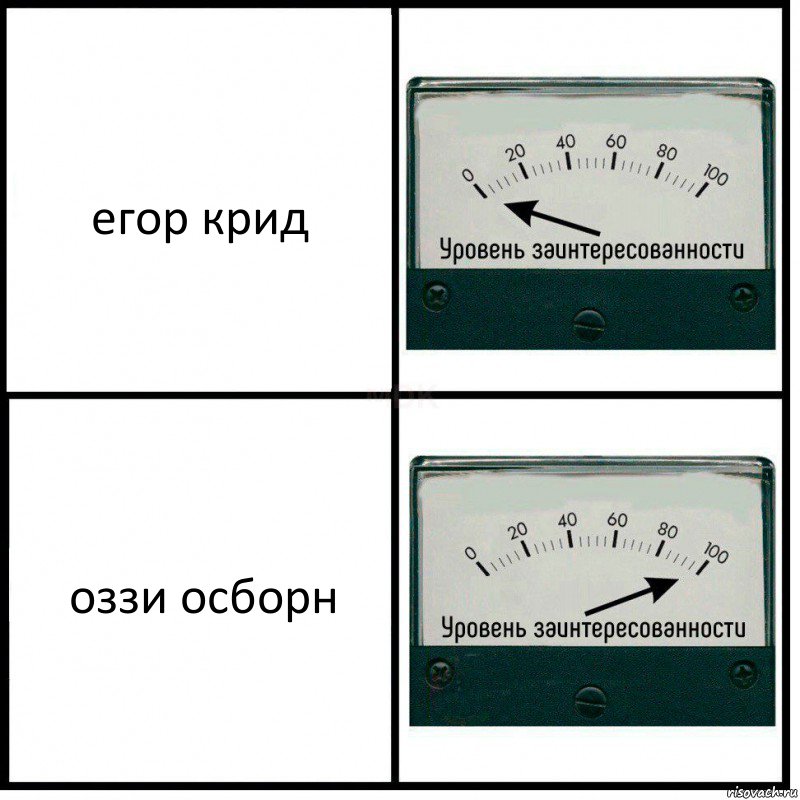 егор крид

0 20 40 60 80 100

Уровень заинтересованности

оззи осборн

0 20 40 60 80 100

Уровень заинтересованности

risovach.ru